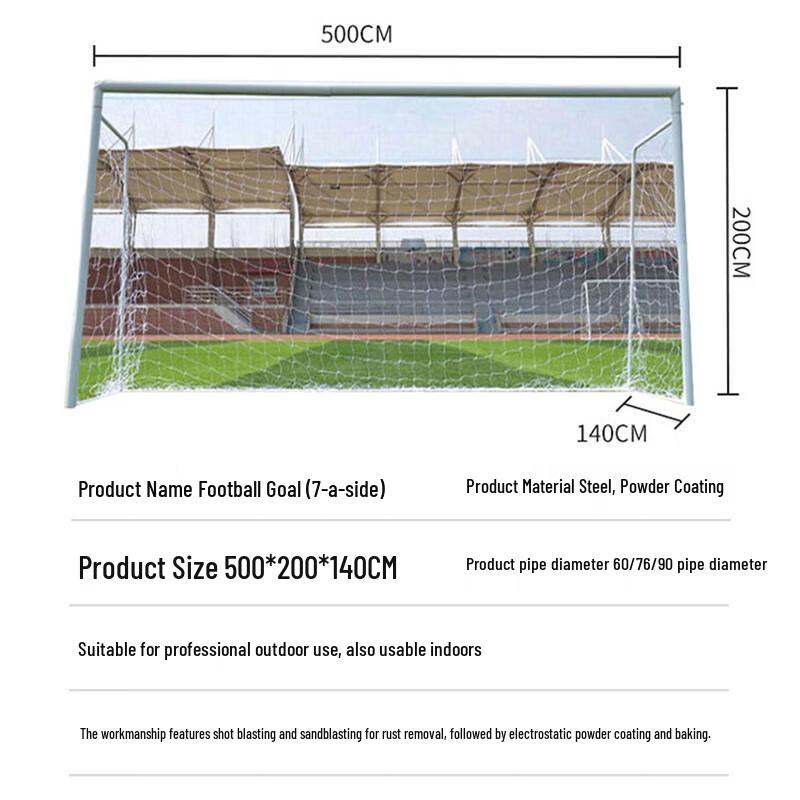 500CM

200CM

140CM

Product Name Football Goal (7-a-side)

Product Material Steel, Powder Coating

Product Size 500*200*140CM

Product pipe diameter 60/76/90 pipe diameter

Suitable for professional outdoor use, also usable indoors

The workmanship features shot blasting and sandblasting for rust removal, followed by electrostatic powder coating and baking.